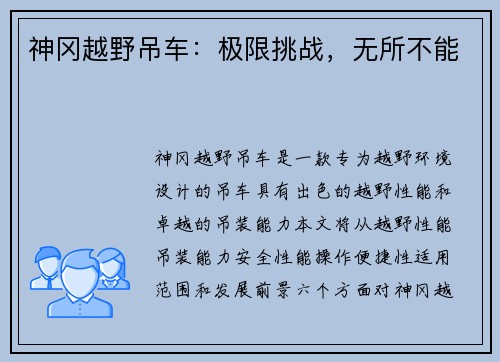 神冈越野吊车：极限挑战，无所不能

神冈越野吊车是一款专为越野环境设计的吊车具有出色的越野性能和卓越的吊装能力本文将从越野性能吊装能力安全性能操作便捷性适用范围和发展前景六个方面对神冈越